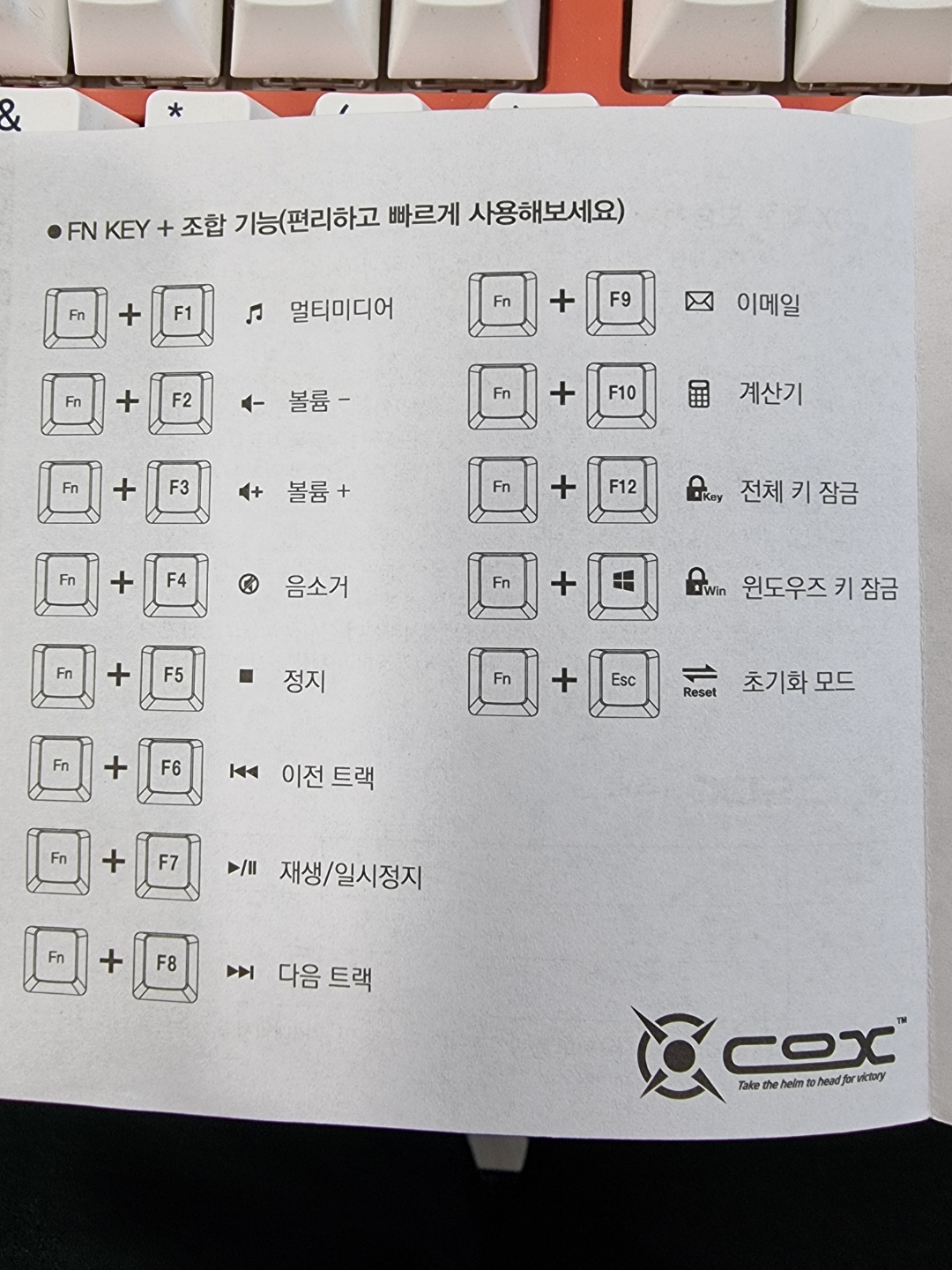 &
*

• FN KEY + 조합 기능(편리하고 빠르게 사용해보세요)

Fn + F1 멀티미디어

Fn + F2 볼륨 -

Fn + F3 볼륨 +

Fn + F4 음소거

Fn + F5 정지

Fn + F6 이전 트랙

Fn + F7 재생/일시정지

Fn + F8 다음 트랙

Fn + F9 이메일

Fn + F10 계산기

Fn + F12 Key 전체 키 잠금

Fn + Win 윈도우즈 키 잠금

Fn + Esc Reset 초기화 모드

COX™
Take the helm to head for victory